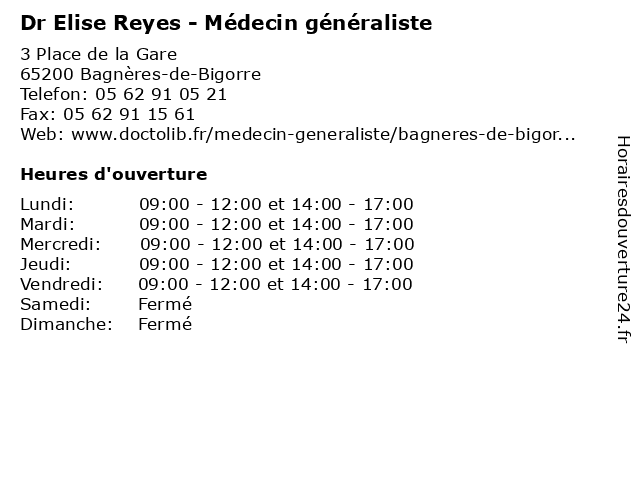 Dr Elise Reyes - Médecin généraliste

3 Place de la Gare
65200 Bagnères-de-Bigorre
Telefon: 05 62 91 05 21
Fax: 05 62 91 15 61
Web: www.doctolib.fr/medecin-generaliste/bagneres-de-bigor...

Heures d'ouverture

Lundi: 09:00 - 12:00 et 14:00 - 17:00
Mardi: 09:00 - 12:00 et 14:00 - 17:00
Mercredi: 09:00 - 12:00 et 14:00 - 17:00
Jeudi: 09:00 - 12:00 et 14:00 - 17:00
Vendredi: 09:00 - 12:00 et 14:00 - 17:00
Samedi: Fermé
Dimanche: Fermé

Horairesdouverture24.fr